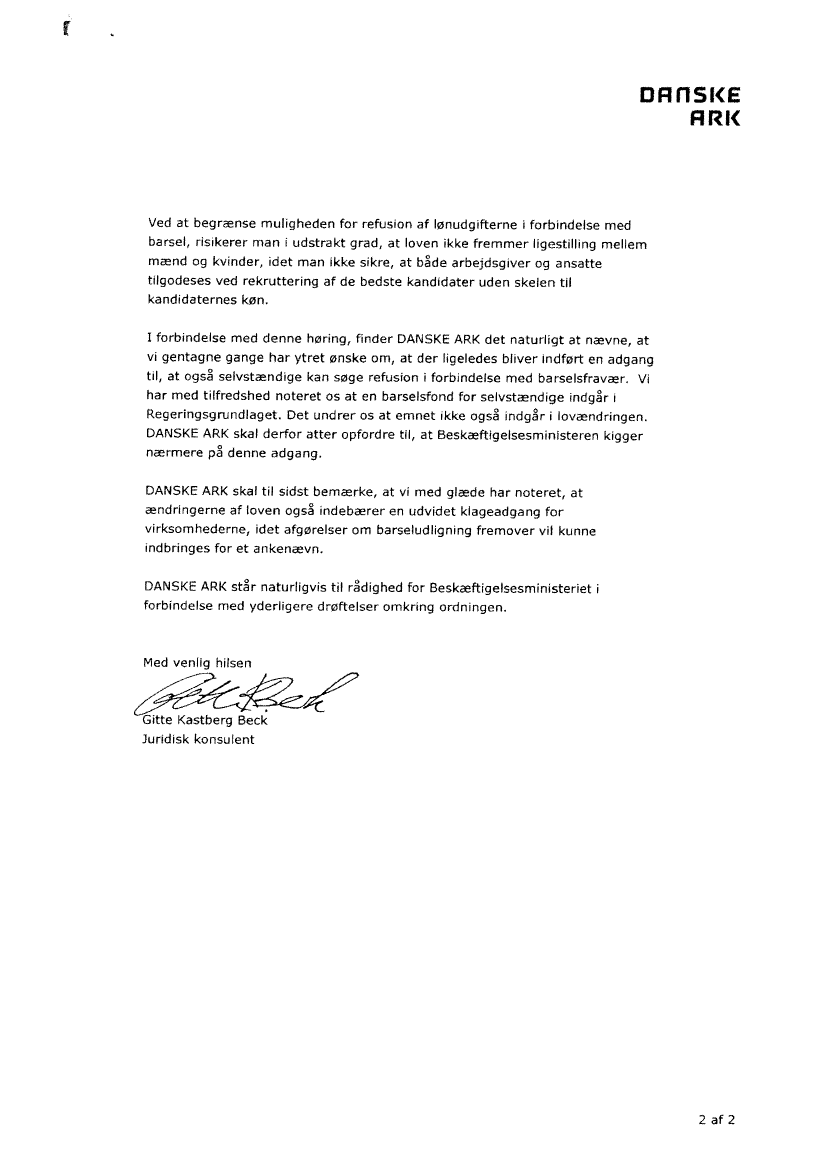 DANSKE
ARK

Ved at begrænse muligheden for refusion af lønudgifterne i forbindelse med barsel, risikerer man i udstrakt grad, at loven ikke fremmer ligestilling mellem mænd og kvinder, idet man ikke sikre, at både arbejdsgiver og ansatte tilgodeses ved rekruttering af de bedste kandidater uden skelen til kandidaternes køn.

I forbindelse med denne høring, finder DANSKE ARK det naturligt at nævne, at vi gentagne gange har ytret ønske om, at der ligeledes bliver indført en adgang til, at også selvstændige kan søge refusion i forbindelse med barselsfravær. Vi har med tilfredshed noteret os at en barselsfond for selvstændige indgår i Regeringsgrundlaget. Det undrer os at emnet ikke også indgår i lovændringen. DANSKE ARK skal derfor atter opfordre til, at Beskæftigelsesministeren kigger nærmere på denne adgang.

DANSKE ARK skal til sidst bemærke, at vi med glæde har noteret, at ændringerne af loven også indebærer en udvidet klageadgang for virksomhederne, idet afgørelser om barseludligning fremover vil kunne indbringes for et ankenævn.

DANSKE ARK står naturligvis til rådighed for Beskæftigelsesministeriet i forbindelse med yderligere drøftelser omkring ordningen.

Med venlig hilsen
Gitte Beck
Gitte Kastberg Beck
Juridisk konsulent

2 af 2